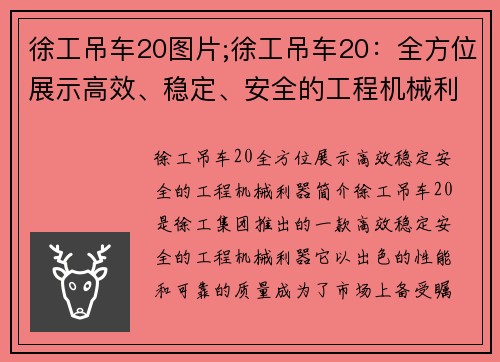 徐工吊车20图片;徐工吊车20：全方位展示高效、稳定、安全的工程机械利

徐工吊车20全方位展示高效稳定安全的工程机械利器简介徐工吊车20是徐工集团推出的一款高效稳定安全的工程机械利器它以出色的性能和可靠的质量成为了市场上备受瞩